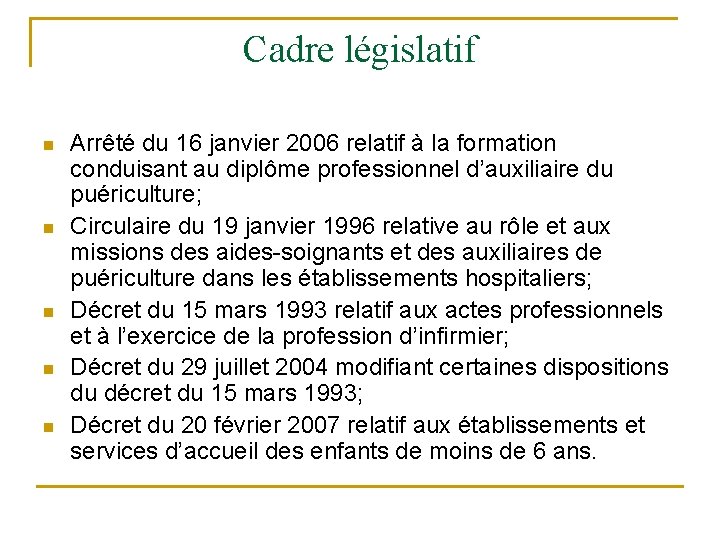 Cadre législatif

- Arrêté du 16 janvier 2006 relatif à la formation conduisant au diplôme professionnel d'auxiliaire du puériculture;
- Circulaire du 19 janvier 1996 relative au rôle et aux missions des aides-soignants et des auxiliaires de puériculture dans les établissements hospitaliers;
- Décret du 15 mars 1993 relatif aux actes professionnels et à l'exercice de la profession d'infirmier;
- Décret du 29 juillet 2004 modifiant certaines dispositions du décret du 15 mars 1993;
- Décret du 20 février 2007 relatif aux établissements et services d'accueil des enfants de moins de 6 ans.